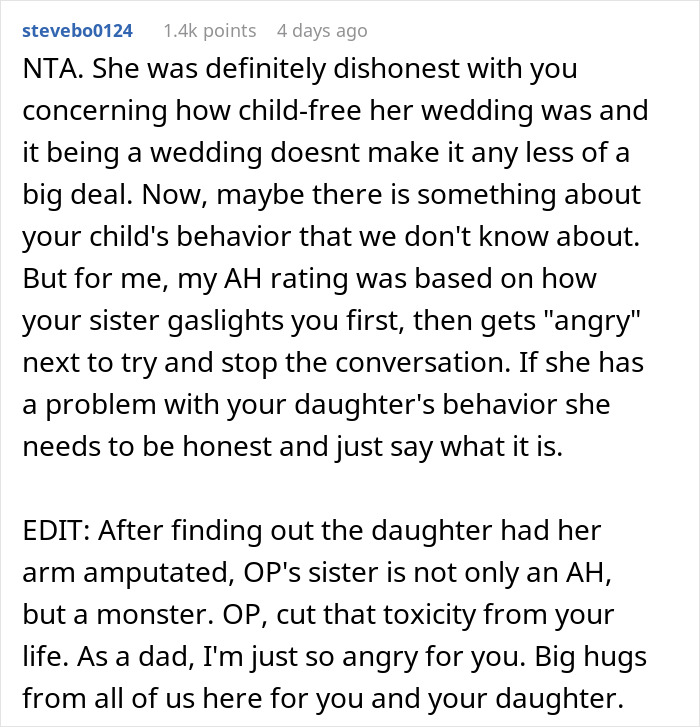 stevebo0124 1.4k points 4 days ago

NTA. She was definitely dishonest with you concerning how child-free her wedding was and it being a wedding doesnt make it any less of a big deal. Now, maybe there is something about your child's behavior that we don't know about. But for me, my AH rating was based on how your sister gaslights you first, then gets "angry" next to try and stop the conversation. If she has a problem with your daughter's behavior she needs to be honest and just say what it is.

EDIT: After finding out the daughter had her arm amputated, OP's sister is not only an AH, but a monster. OP, cut that toxicity from your life. As a dad, I'm just so angry for you. Big hugs from all of us here for you and your daughter.